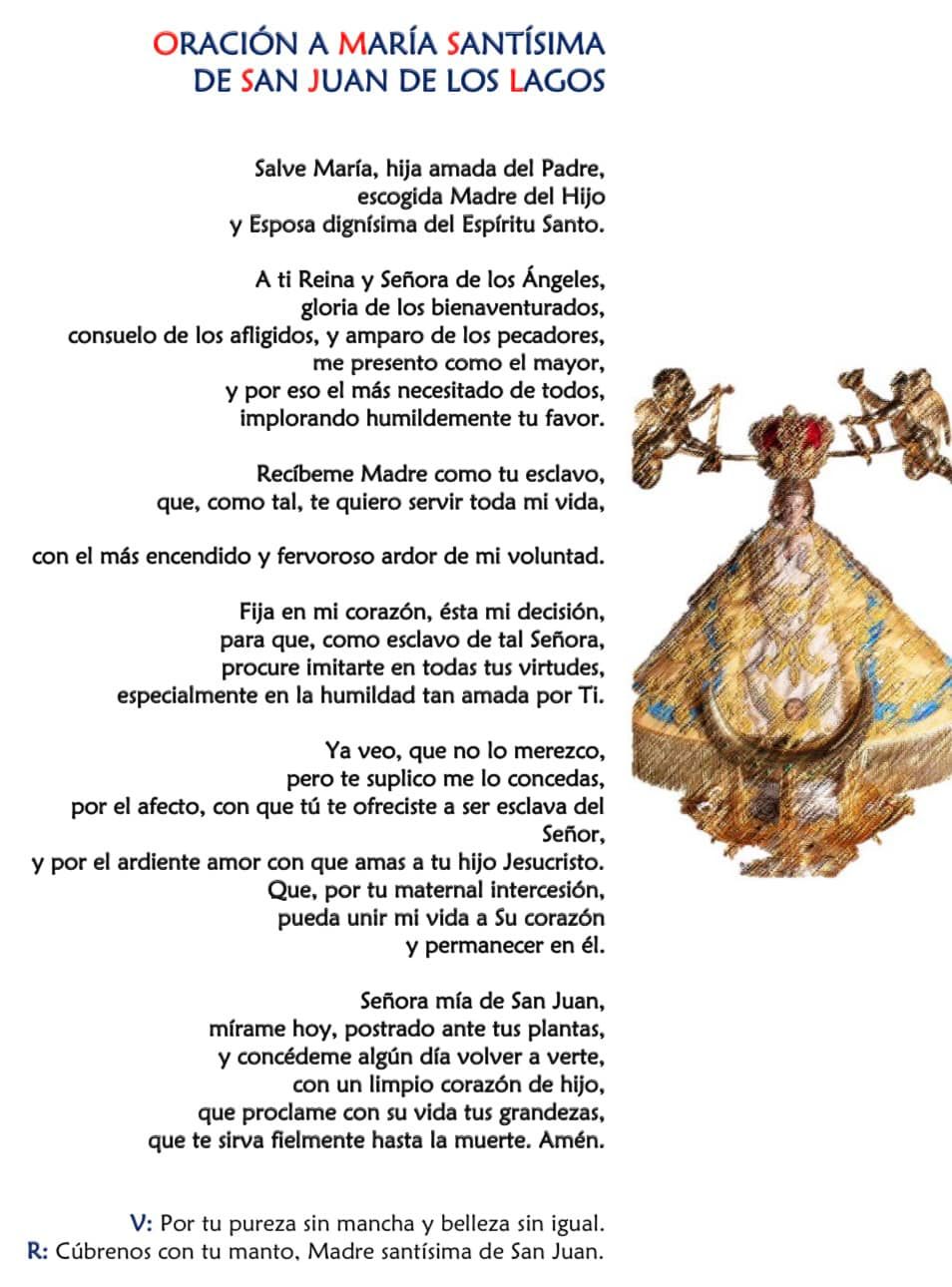 ORACIÓN A MARÍA SANTÍSIMA
DE SAN JUAN DE LOS LAGOS

Salve María, hija amada del Padre,
escogida Madre del Hijo
y Esposa dignísima del Espíritu Santo.

A ti Reina y Señora de los Ángeles,
gloria de los bienaventurados,
consuelo de los afligidos, y amparo de los pecadores,
me presento como el mayor,
y por eso el más necesitado de todos,
implorando humildemente tu favor.

Recíbeme Madre como tu esclavo,
que, como tal, te quiero servir toda mi vida,

con el más encendido y fervoroso ardor de mi voluntad.

Fija en mi corazón, ésta mi decisión,
para que, como esclavo de tal Señora,
procure imitarte en todas tus virtudes,
especialmente en la humildad tan amada por Ti.

Ya veo, que no lo merezco,
pero te suplico me lo concedas,
por el afecto, con que tú te ofreciste a ser esclava del Señor,
y por el ardiente amor con que amas a tu hijo Jesucristo.
Que, por tu maternal intercesión,
pueda unir mi vida a Su corazón
y permanecer en él.

Señora mía de San Juan,
mírame hoy, postrado ante tus plantas,
y concédeme algún día volver a verte,
con un limpio corazón de hijo,
que proclame con su vida tus grandezas,
que te sirva fielmente hasta la muerte. Amén.

V: Por tu pureza sin mancha y belleza sin igual.
R: Cúbrenos con tu manto, Madre santísima de San Juan.